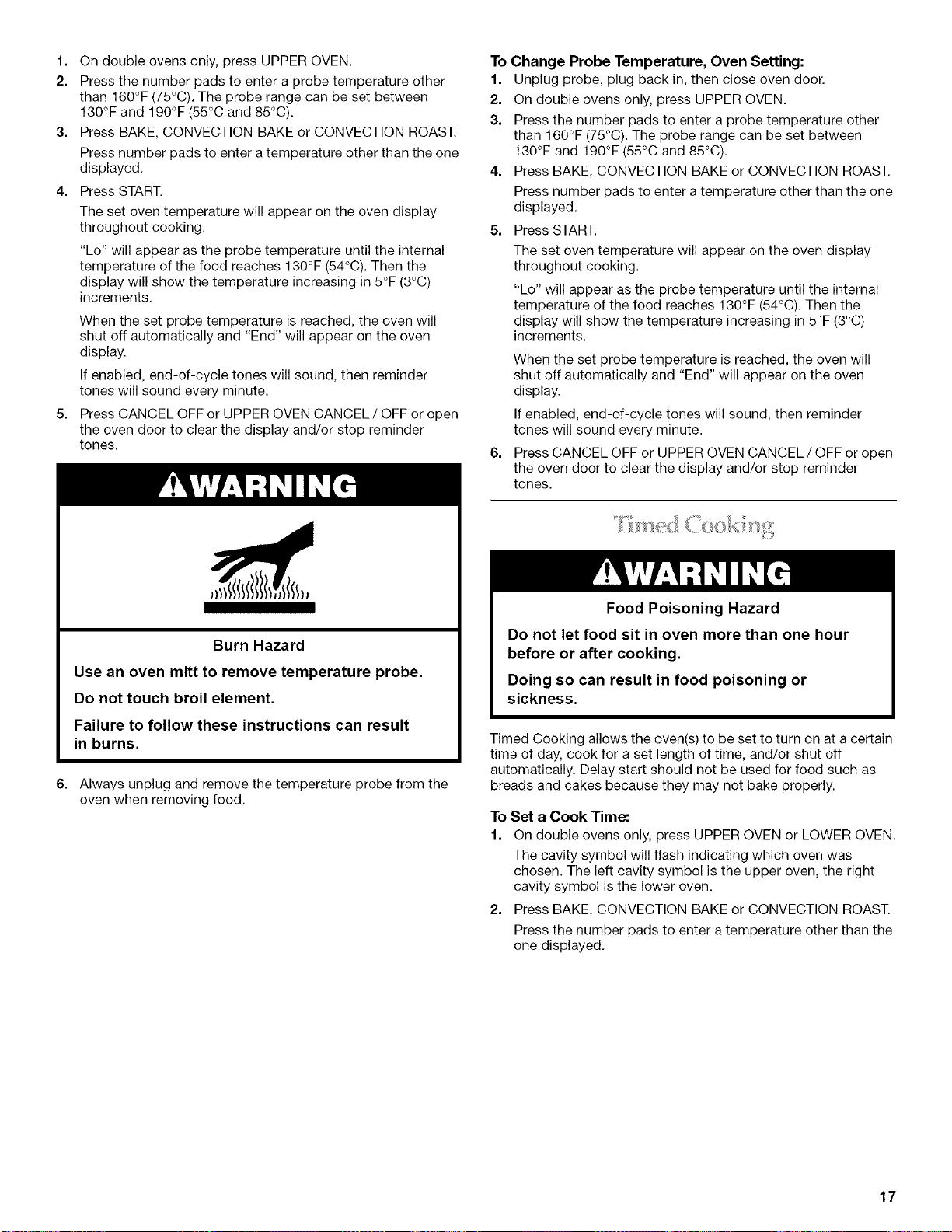 1. On double ovens only, press UPPER OVEN.

2. Press the number pads to enter a probe temperature other than 160°F (75°C). The probe range can be set between 130°F and 190°F (55°C and 85°C).

3. Press BAKE, CONVECTION BAKE or CONVECTION ROAST.

Press number pads to enter a temperature other than the one displayed.

4. Press START.

The set oven temperature will appear on the oven display throughout cooking.

"Lo" will appear as the probe temperature until the internal temperature of the food reaches 130°F (54°C). Then the display will show the temperature increasing in 5°F (3°C) increments.

When the set probe temperature is reached, the oven will shut off automatically and "End" will appear on the oven display.

If enabled, end-of-cycle tones will sound, then reminder tones will sound every minute.

5. Press CANCEL OFF or UPPER OVEN CANCEL / OFF or open the oven door to clear the display and/or stop reminder tones.

WARNING

Burn Hazard

Use an oven mitt to remove temperature probe.

Do not touch broil element.

Failure to follow these instructions can result in burns.

6. Always unplug and remove the temperature probe from the oven when removing food.

To Change Probe Temperature, Oven Setting:

1. Unplug probe, plug back in, then close oven door.

2. On double ovens only, press UPPER OVEN.

3. Press the number pads to enter a probe temperature other than 160°F (75°C). The probe range can be set between 130°F and 190°F (55°C and 85°C).

4. Press BAKE, CONVECTION BAKE or CONVECTION ROAST.

Press number pads to enter a temperature other than the one displayed.

5. Press START.

The set oven temperature will appear on the oven display throughout cooking.

"Lo" will appear as the probe temperature until the internal temperature of the food reaches 130°F (54°C). Then the display will show the temperature increasing in 5°F (3°C) increments.

When the set probe temperature is reached, the oven will shut off automatically and "End" will appear on the oven display.

If enabled, end-of-cycle tones will sound, then reminder tones will sound every minute.

6. Press CANCEL OFF or UPPER OVEN CANCEL / OFF or open the oven door to clear the display and/or stop reminder tones.

Timed Cooking

WARNING

Food Poisoning Hazard

Do not let food sit in oven more than one hour before or after cooking.

Doing so can result in food poisoning or sickness.

Timed Cooking allows the oven(s) to be set to turn on at a certain time of day, cook for a set length of time, and/or shut off automatically. Delay start should not be used for food such as breads and cakes because they may not bake properly.

To Set a Cook Time:

1. On double ovens only, press UPPER OVEN or LOWER OVEN.

The cavity symbol will flash indicating which oven was chosen. The left cavity symbol is the upper oven, the right cavity symbol is the lower oven.

2. Press BAKE, CONVECTION BAKE or CONVECTION ROAST.

Press the number pads to enter a temperature other than the one displayed.

17